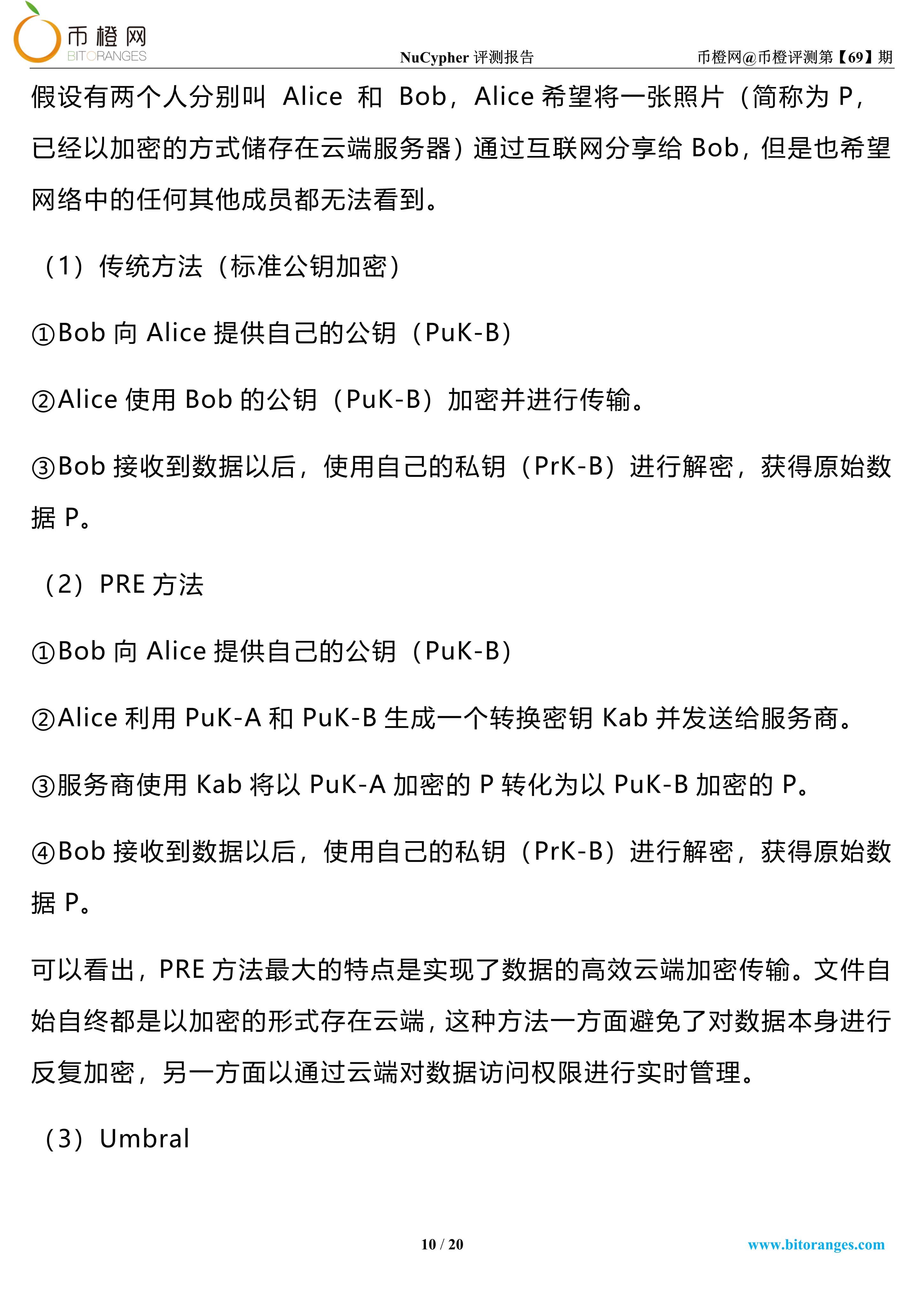 币橙网
BITORANGES

NuCypher 评测报告

币橙网@币橙评测第【69】期

假设有两个人分别叫 Alice 和 Bob，Alice 希望将一张照片（简称为 P，已经以加密的方式储存在云端服务器）通过互联网分享给 Bob，但是也希望网络中的任何其他成员都无法看到。

（1）传统方法（标准公钥加密）

①Bob 向 Alice 提供自己的公钥（PuK-B）

②Alice 使用 Bob 的公钥（PuK-B）加密并进行传输。

③Bob 接收到数据以后，使用自己的私钥（PrK-B）进行解密，获得原始数据 P。

（2）PRE 方法

①Bob 向 Alice 提供自己的公钥（PuK-B）

②Alice 利用 PuK-A 和 PuK-B 生成一个转换密钥 Kab 并发送给服务商。

③服务商使用 Kab 将以 PuK-A 加密的 P 转化为以 PuK-B 加密的 P。

④Bob 接收到数据以后，使用自己的私钥（PrK-B）进行解密，获得原始数据 P。

可以看出，PRE 方法最大的特点是实现了数据的高效云端加密传输。文件自始自终都是以加密的形式存在云端，这种方法一方面避免了对数据本身进行反复加密，另一方面以通过云端对数据访问权限进行实时管理。

（3）Umbral

10 / 20

www.bitoranges.com